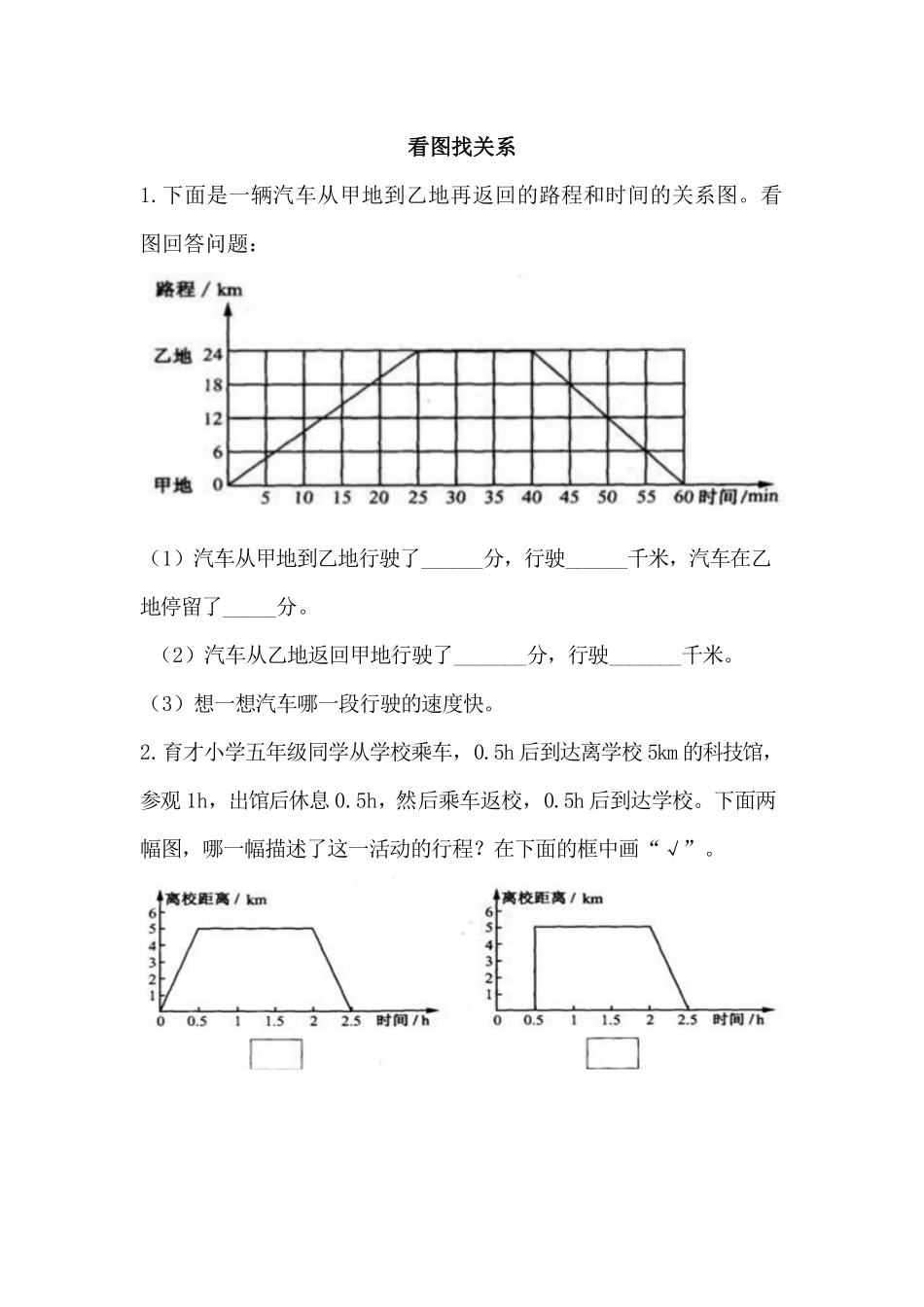 看图找关系

1.下面是一辆汽车从甲地到乙地再返回的路程和时间的关系图。看图回答问题：

路程 / km
乙地 24
18
12
6
甲地 0
5 10 15 20 25 30 35 40 45 50 55 60 时间 /min

（1）汽车从甲地到乙地行驶了______分，行驶______千米，汽车在乙地停留了_____分。

（2）汽车从乙地返回甲地行驶了_______分，行驶_______千米。

（3）想一想汽车哪一段行驶的速度快。

2.育才小学五年级同学从学校乘车，0.5h 后到达离学校 5km 的科技馆，参观 1h，出馆后休息 0.5h，然后乘车返校，0.5h 后到达学校。下面两幅图，哪一幅描述了这一活动的行程？在下面的框中画“√”。

离校距离 / km
6
5
4
3
2
1
0 0.5 1 1.5 2 2.5 时间 /h

离校距离 / km
6
5
4
3
2
1
0 0.5 1 1.5 2 2.5 时间 /h